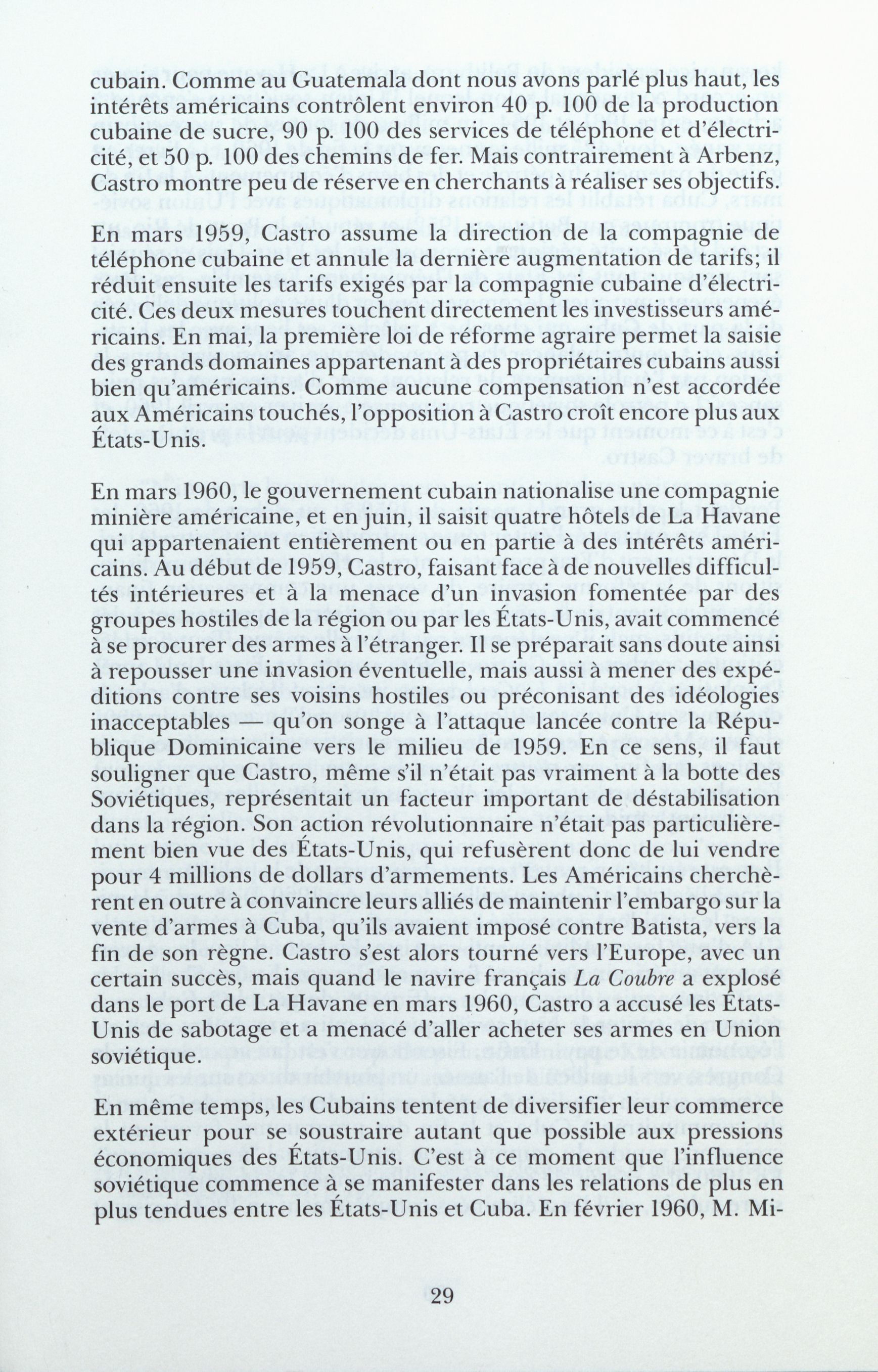 cubain. Comme au Guatemala dont nous avons parlé plus haut, les intérêts américains contrôlent environ 40 p. 100 de la production cubaine de sucre, 90 p. 100 des services de téléphone et d'électricité, et 50 p. 100 des chemins de fer. Mais contrairement à Arbenz, Castro montre peu de réserve en cherchants à réaliser ses objectifs.

En mars 1959, Castro assume la direction de la compagnie de téléphone cubaine et annule la dernière augmentation de tarifs; il réduit ensuite les tarifs exigés par la compagnie cubaine d'électricité. Ces deux mesures touchent directement les investisseurs américains. En mai, la première loi de réforme agraire permet la saisie des grands domaines appartenant à des propriétaires cubains aussi bien qu'américains. Comme aucune compensation n'est accordée aux Américains touchés, l'opposition à Castro croît encore plus aux États-Unis.

En mars 1960, le gouvernement cubain nationalise une compagnie minière américaine, et en juin, il saisit quatre hôtels de La Havane qui appartenaient entièrement ou en partie à des intérêts américains. Au début de 1959, Castro, faisant face à de nouvelles difficultés intérieures et à la menace d'un invasion fomentée par des groupes hostiles de la région ou par les États-Unis, avait commencé à se procurer des armes à l'étranger. Il se préparait sans doute ainsi à repousser une invasion éventuelle, mais aussi à mener des expéditions contre ses voisins hostiles ou préconisant des idéologies inacceptables — qu'on songe à l'attaque lancée contre la République Dominicaine vers le milieu de 1959. En ce sens, il faut souligner que Castro, même s'il n'était pas vraiment à la botte des Soviétiques, représentait un facteur important de déstabilisation dans la région. Son action révolutionnaire n'était pas particulièrement bien vue des États-Unis, qui refusèrent donc de lui vendre pour 4 millions de dollars d'armements. Les Américains cherchèrent en outre à convaincre leurs alliés de maintenir l'embargo sur la vente d'armes à Cuba, qu'ils avaient imposé contre Batista, vers la fin de son règne. Castro s'est alors tourné vers l'Europe, avec un certain succès, mais quand le navire français La Coubre a explosé dans le port de La Havane en mars 1960, Castro a accusé les États-Unis de sabotage et a menacé d'aller acheter ses armes en Union soviétique.

En même temps, les Cubains tentent de diversifier leur commerce extérieur pour se soustraire autant que possible aux pressions économiques des États-Unis. C'est à ce moment que l'influence soviétique commence à se manifester dans les relations de plus en plus tendues entre les États-Unis et Cuba. En février 1960, M. Mi-

29